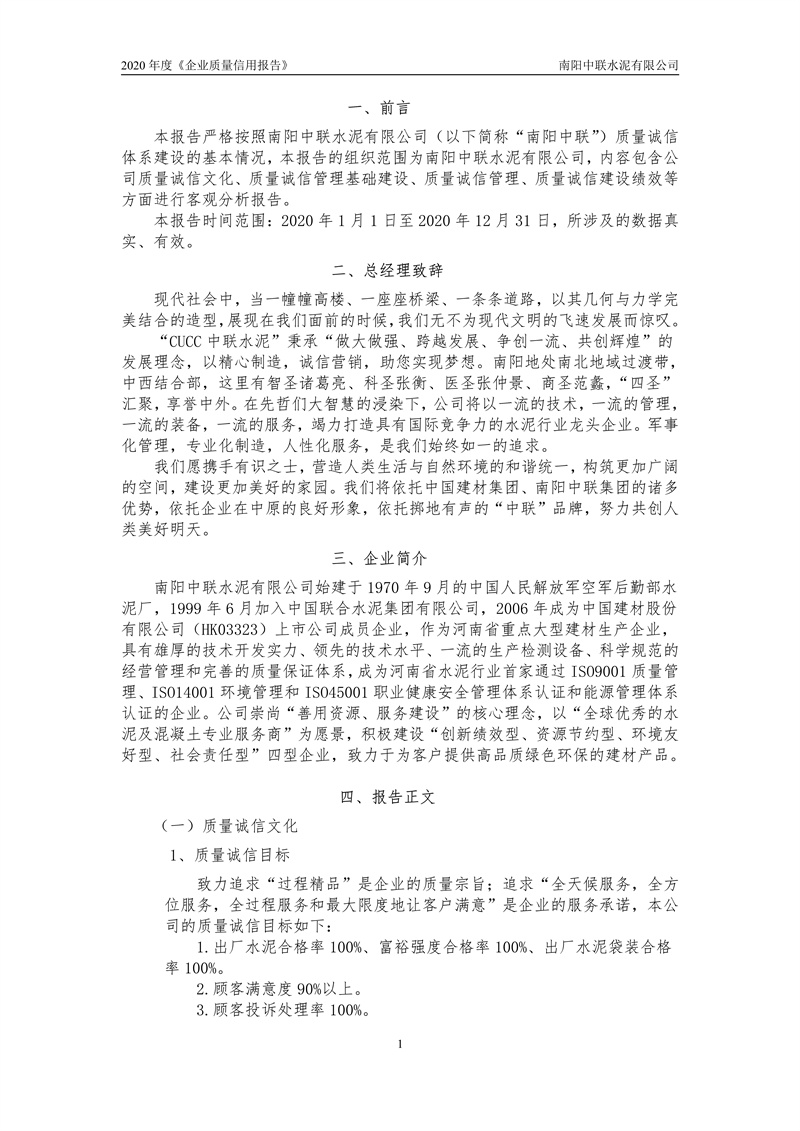 2020 年度《企业质量信用报告》

南阳中联水泥有限公司

一、前言

本报告严格按照南阳中联水泥有限公司（以下简称“南阳中联”）质量诚信体系建设的基本情况，本报告的组织范围为南阳中联水泥有限公司，内容包含公司质量诚信文化、质量诚信管理基础建设、质量诚信管理、质量诚信建设绩效等方面进行客观分析报告。

本报告时间范围：2020 年 1 月 1 日至 2020 年 12 月 31 日，所涉及的数据真实、有效。

二、总经理致辞

现代社会中，当一幢幢高楼、一座座桥梁、一条条道路，以其几何与力学完美结合的造型，展现在我们面前的时候，我们无不为现代文明的飞速发展而惊叹。

“CUCC 中联水泥”秉承“做大做强、跨越发展、争创一流、共创辉煌”的发展理念，以精心制造，诚信营销，助您实现梦想。南阳地处南北地域过渡带，中西结合部，这里有智圣诸葛亮、科圣张衡、医圣张仲景、商圣范蠡，“四圣”汇聚，享誉中外。在先哲们大智慧的浸染下，公司将以一流的技术，一流的管理，一流的装备，一流的服务，竭力打造具有国际竞争力的水泥行业龙头企业。军事化管理，专业化制造，人性化服务，是我们始终如一的追求。

我们愿携手有识之士，营造人类生活与自然环境的和谐统一，构筑更加广阔的空间，建设更加美好的家园。我们将依托中国建材集团、南阳中联集团的诸多优势，依托企业在中原的良好形象，依托掷地有声的“中联”品牌，努力共创人类美好明天。

三、企业简介

南阳中联水泥有限公司始建于 1970 年 9 月的中国人民解放军空军后勤部水泥厂，1999 年 6 月加入中国联合水泥集团有限公司，2006 年成为中国建材股份有限公司（HK03323）上市公司成员企业，作为河南省重点大型建材生产企业，具有雄厚的技术开发实力、领先的技术水平、一流的生产检测设备、科学规范的经营管理和完善的质量保证体系，成为河南省水泥行业首家通过 ISO9001 质量管理、ISO14001 环境管理和 ISO45001 职业健康安全管理体系认证和能源管理体系认证的企业。公司崇尚“善用资源、服务建设”的核心理念，以“全球优秀的水泥及混凝土专业服务商”为愿景，积极建设“创新绩效型、资源节约型、环境友好型、社会责任型”四型企业，致力于为客户提供高品质绿色环保的建材产品。

四、报告正文

（一）质量诚信文化

1、质量诚信目标

致力追求“过程精品”是企业的质量宗旨；追求“全天候服务，全方位服务，全过程服务和最大限度地让客户满意”是企业的服务承诺，本公司的质量诚信目标如下：

1.出厂水泥合格率 100%、富裕强度合格率 100%、出厂水泥袋装合格率 100%。

2.顾客满意度 90%以上。

3.顾客投诉处理率 100%。

1